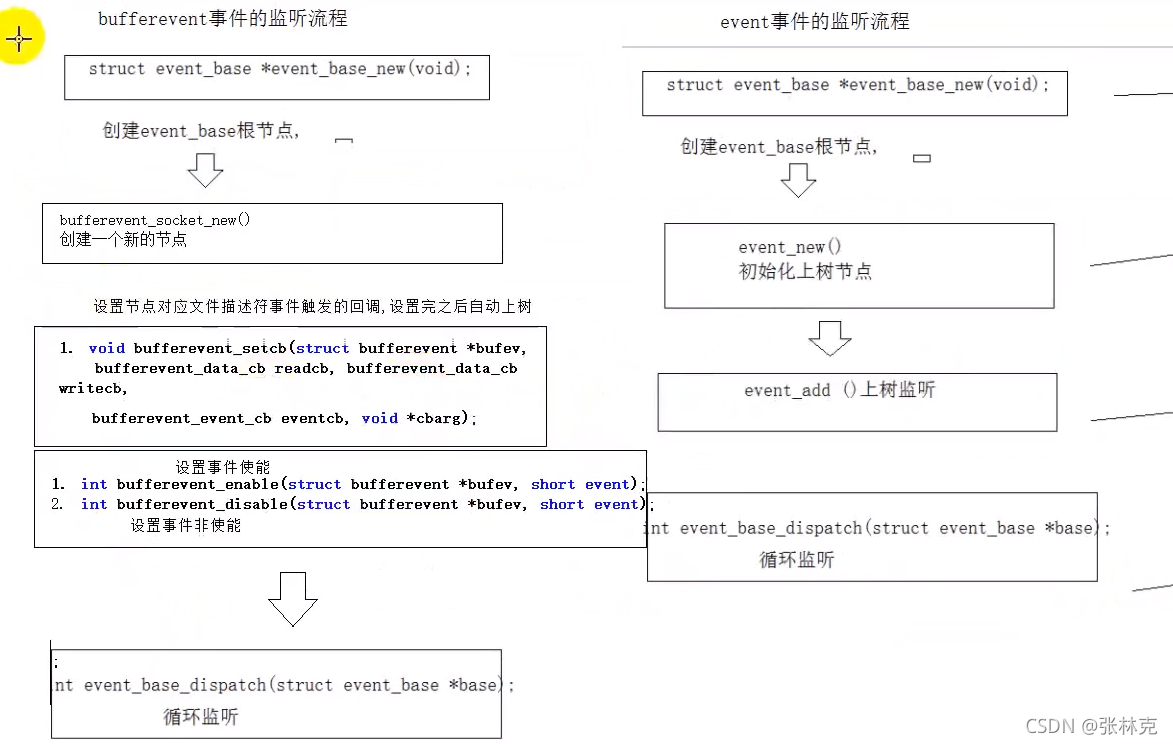 bufferevent事件的监听流程

struct event_base *event_base_new(void);

创建event_base根节点,

bufferevent_socket_new()
创建一个新的节点

设置节点对应文件描述符事件触发的回调,设置完之后自动上树

1. void bufferevent_setcb(struct bufferevent *bufev, bufferevent_data_cb readcb, bufferevent_data_cb writecb, bufferevent_event_cb eventcb, void *cbarg);

设置事件使能
1. int bufferevent_enable(struct bufferevent *bufev, short event);
2. int bufferevent_disable(struct bufferevent *bufev, short event);
设置事件非使能

;
nt event_base_dispatch(struct event_base *base);
循环监听

event事件的监听流程

struct event_base *event_base_new(void);

创建event_base根节点,

event_new()
初始化上树节点

event_add ()上树监听

int event_base_dispatch(struct event_base *base);
循环监听

CSDN @张林克